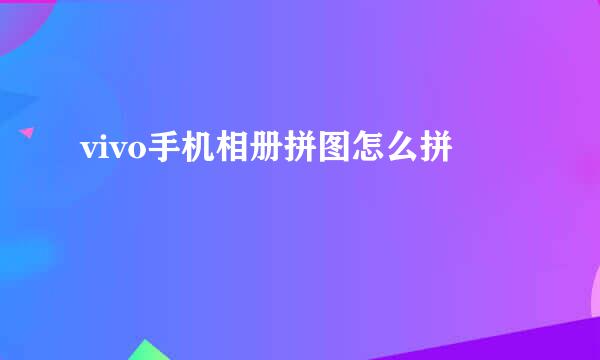 vivo手机相册拼图怎么拼